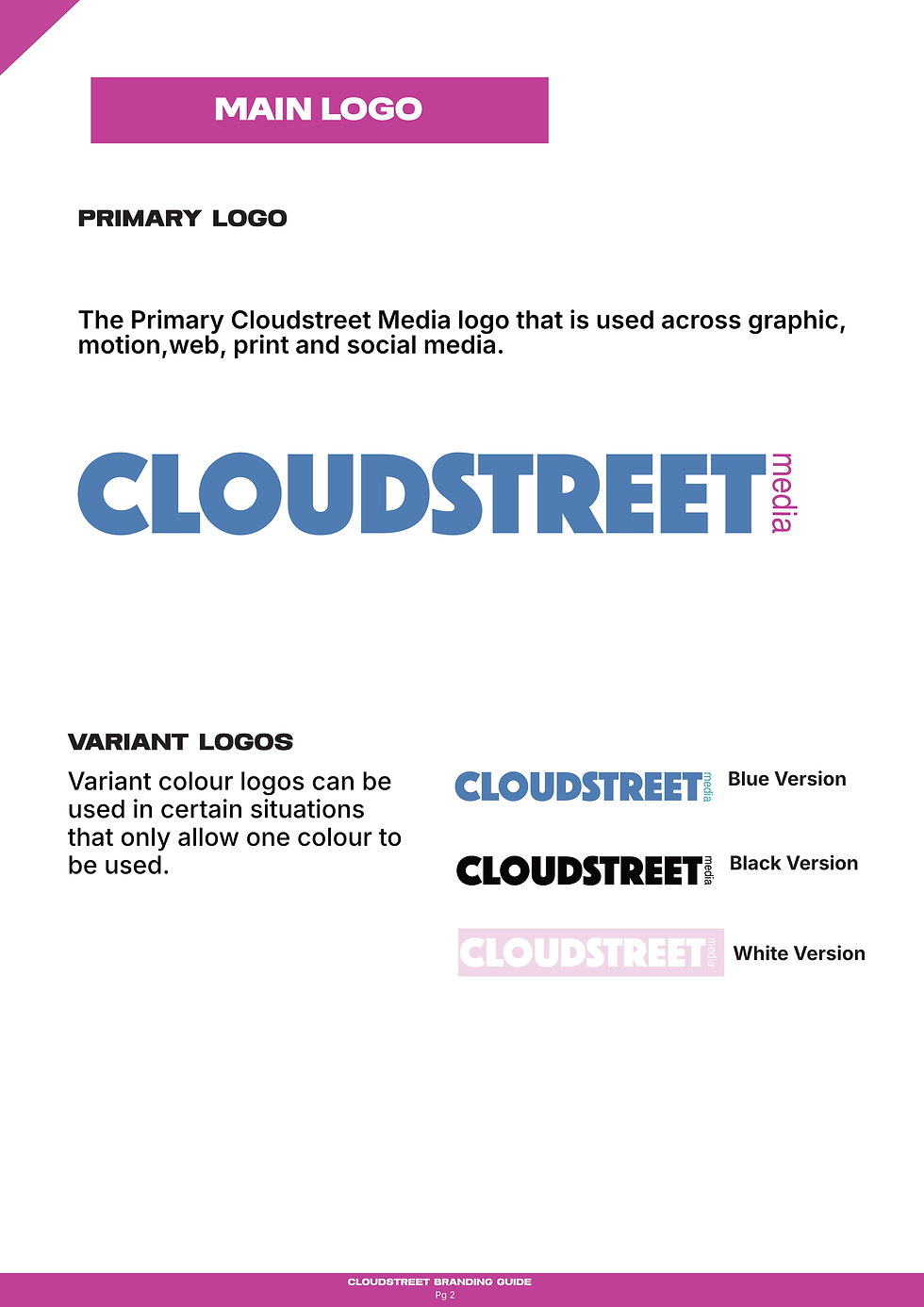 MAIN LOGO

PRIMARY LOGO

The Primary Cloudstreet Media logo that is used across graphic, motion,web, print and social media.

CLOUDSTREET media

VARIANT LOGOS

Variant colour logos can be used in certain situations that only allow one colour to be used.

CLOUDSTREET media Blue Version

CLOUDSTREET media Black Version

CLOUDSTREET media White Version

CLOUDSTREET BRANDING GUIDE
Pg 2